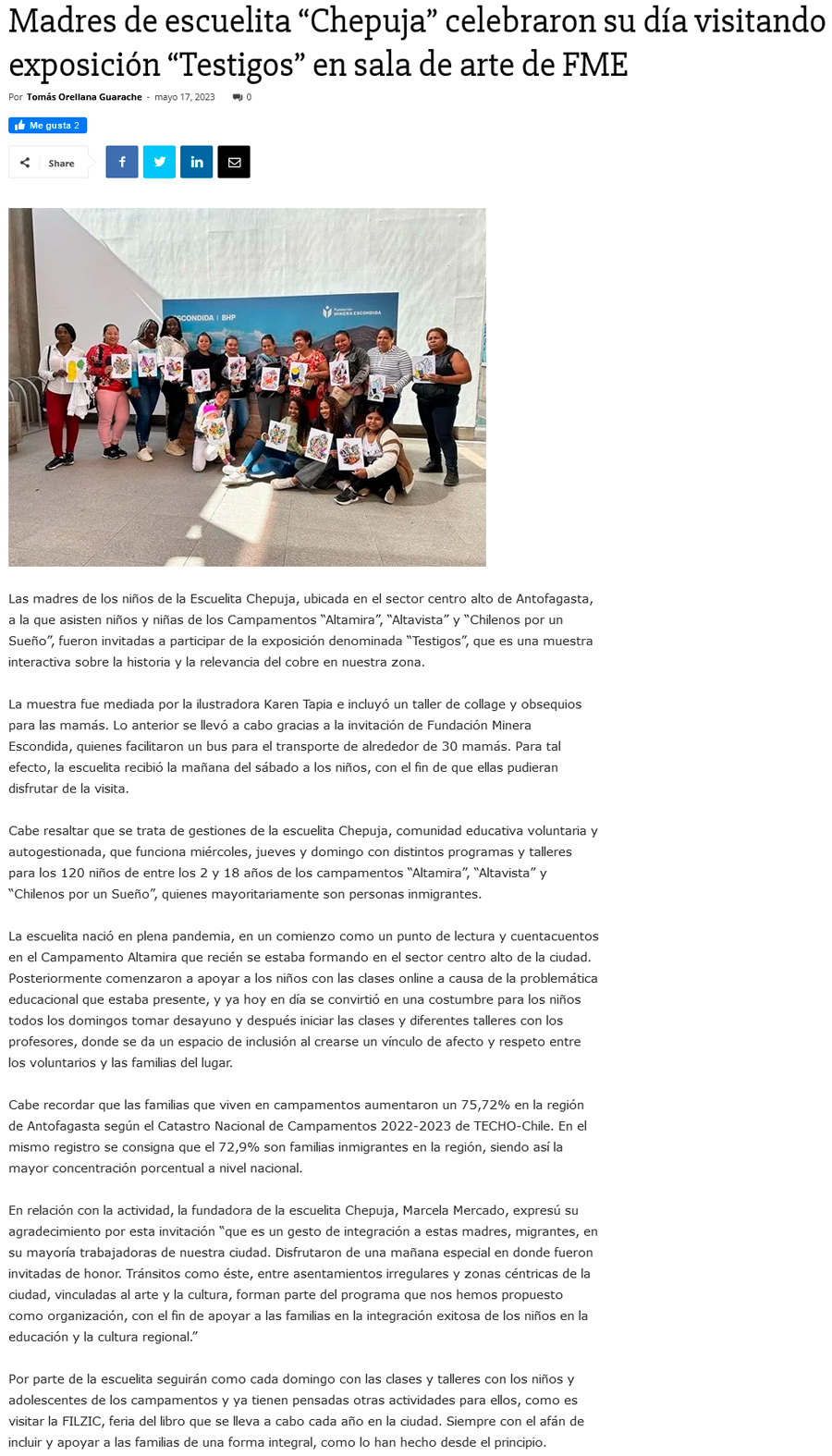 Madres de escuelita "Chepuja" celebraron su día visitando exposición "Testigos" en sala de arte de FME

Por Tomás Orellana Guarache - mayo 17, 2023 0

Me gusta 2

Share

Las madres de los niños de la Escuelita Chepuja, ubicada en el sector centro alto de Antofagasta, a la que asisten niños y niñas de los Campamentos "Altamira", "Altavista" y "Chilenos por un Sueño", fueron invitadas a participar de la exposición denominada "Testigos", que es una muestra interactiva sobre la historia y la relevancia del cobre en nuestra zona.

La muestra fue mediada por la ilustradora Karen Tapia e incluyó un taller de collage y obsequios para las mamás. Lo anterior se llevó a cabo gracias a la invitación de Fundación Minera Escondida, quienes facilitaron un bus para el transporte de alrededor de 30 mamás. Para tal efecto, la escuelita recibió la mañana del sábado a los niños, con el fin de que ellas pudieran disfrutar de la visita.

Cabe resaltar que se trata de gestiones de la escuelita Chepuja, comunidad educativa voluntaria y autogestionada, que funciona miércoles, jueves y domingo con distintos programas y talleres para los 120 niños de entre los 2 y 18 años de los campamentos "Altamira", "Altavista" y "Chilenos por un Sueño", quienes mayoritariamente son personas inmigrantes.

La escuelita nació en plena pandemia, en un comienzo como un punto de lectura y cuentacuentos en el Campamento Altamira que recién se estaba formando en el sector centro alto de la ciudad. Posteriormente comenzaron a apoyar a los niños con las clases online a causa de la problemática educacional que estaba presente, y ya hoy en día se convirtió en una costumbre para los niños todos los domingos tomar desayuno y después iniciar las clases y diferentes talleres con los profesores, donde se da un espacio de inclusión al crearse un vínculo de afecto y respeto entre los voluntarios y las familias del lugar.

Cabe recordar que las familias que viven en campamentos aumentaron un 75,72% en la región de Antofagasta según el Catastro Nacional de Campamentos 2022-2023 de TECHO-Chile. En el mismo registro se consigna que el 72,9% son familias inmigrantes en la región, siendo así la mayor concentración porcentual a nivel nacional.

En relación con la actividad, la fundadora de la escuelita Chepuja, Marcela Mercado, expresú su agradecimiento por esta invitación "que es un gesto de integración a estas madres, migrantes, en su mayoría trabajadoras de nuestra ciudad. Disfrutaron de una mañana especial en donde fueron invitadas de honor. Tránsitos como éste, entre asentamientos irregulares y zonas céntricas de la ciudad, vinculadas al arte y la cultura, forman parte del programa que nos hemos propuesto como organización, con el fin de apoyar a las familias en la integración exitosa de los niños en la educación y la cultura regional."

Por parte de la escuelita seguirán como cada domingo con las clases y talleres con los niños y adolescentes de los campamentos y ya tienen pensadas otras actividades para ellos, como es visitar la FILZIC, feria del libro que se lleva a cabo cada año en la ciudad. Siempre con el afán de incluir y apoyar a las familias de una forma integral, como lo han hecho desde el principio.